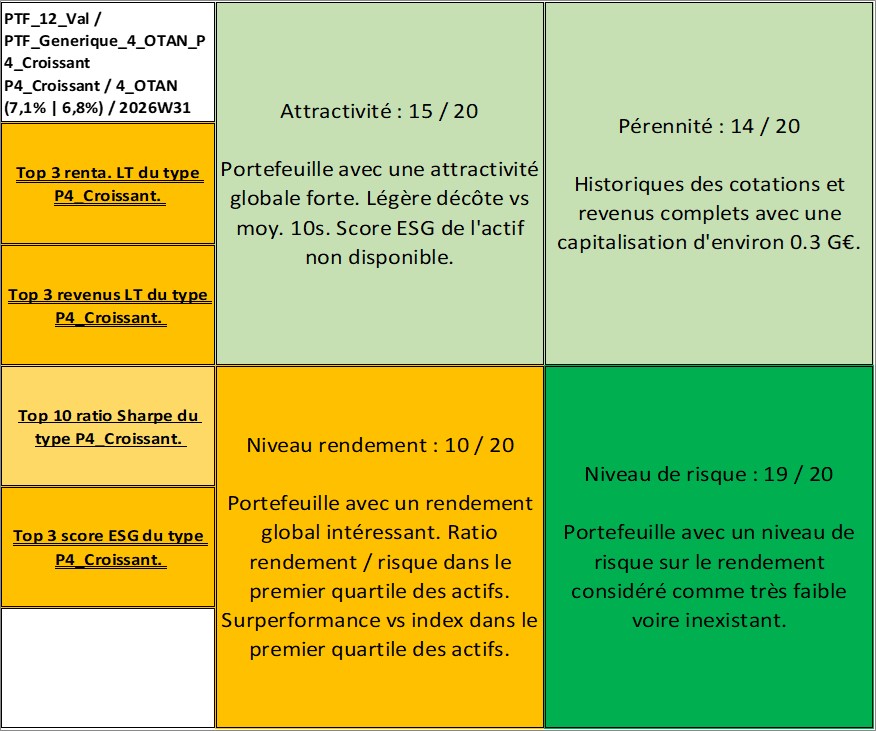 PTF_12_Val / PTF_Generique_4_OTAN_P4_Croissant P4_Croissant / 4_OTAN (7,1% | 6,8%) / 2026W31

Top 3 renta. LT du type P4_Croissant.

Top 3 revenus LT du type P4_Croissant.

Top 10 ratio Sharpe du type P4_Croissant.

Top 3 score ESG du type P4_Croissant.

Attractivité : 15 / 20

Portefeuille avec une attractivité globale forte. Légère décôte vs moy. 10s. Score ESG de l'actif non disponible.

Pérennité : 14 / 20

Historiques des cotations et revenus complets avec une capitalisation d'environ 0.3 G€.

Niveau rendement : 10 / 20

Portefeuille avec un rendement global intéressant. Ratio rendement / risque dans le premier quartile des actifs. Surperformance vs index dans le premier quartile des actifs.

Niveau de risque : 19 / 20

Portefeuille avec un niveau de risque sur le rendement considéré comme très faible voire inexistant.